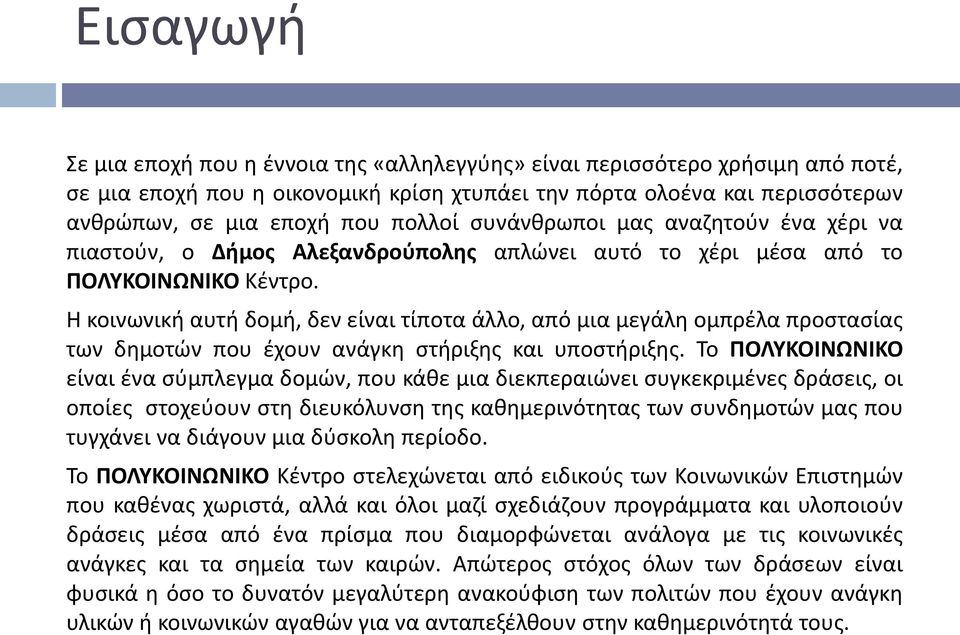 Εισαγωγή

Σε μια εποχή που η έννοια της «αλληλεγγύης» είναι περισσότερο χρήσιμη από ποτέ, σε μια εποχή που η οικονομική κρίση χτυπάει την πόρτα ολοένα και περισσότερων ανθρώπων, σε μια εποχή που πολλοί συνάνθρωποι μας αναζητούν ένα χέρι να πιαστούν, ο Δήμος Αλεξανδρούπολης απλώνει αυτό το χέρι μέσα από το ΠΟΛΥΚΟΙΝΩΝΙΚΟ Κέντρο.

Η κοινωνική αυτή δομή, δεν είναι τίποτα άλλο, από μια μεγάλη ομπρέλα προστασίας των δημοτών που έχουν ανάγκη στήριξης και υποστήριξης. Το ΠΟΛΥΚΟΙΝΩΝΙΚΟ είναι ένα σύμπλεγμα δομών, που κάθε μια διεκπεραιώνει συγκεκριμένες δράσεις, οι οποίες στοχεύουν στη διευκόλυνση της καθημερινότητας των συνδημοτών μας που τυγχάνει να διάγουν μια δύσκολη περίοδο.

Το ΠΟΛΥΚΟΙΝΩΝΙΚΟ Κέντρο στελεχώνεται από ειδικούς των Κοινωνικών Επιστημών που καθένας χωριστά, αλλά και όλοι μαζί σχεδιάζουν προγράμματα και υλοποιούν δράσεις μέσα από ένα πρίσμα που διαμορφώνεται ανάλογα με τις κοινωνικές ανάγκες και τα σημεία των καιρών. Απώτερος στόχος όλων των δράσεων είναι φυσικά η όσο το δυνατόν μεγαλύτερη ανακούφιση των πολιτών που έχουν ανάγκη υλικών ή κοινωνικών αγαθών για να ανταπεξέλθουν στην καθημερινότητά τους.